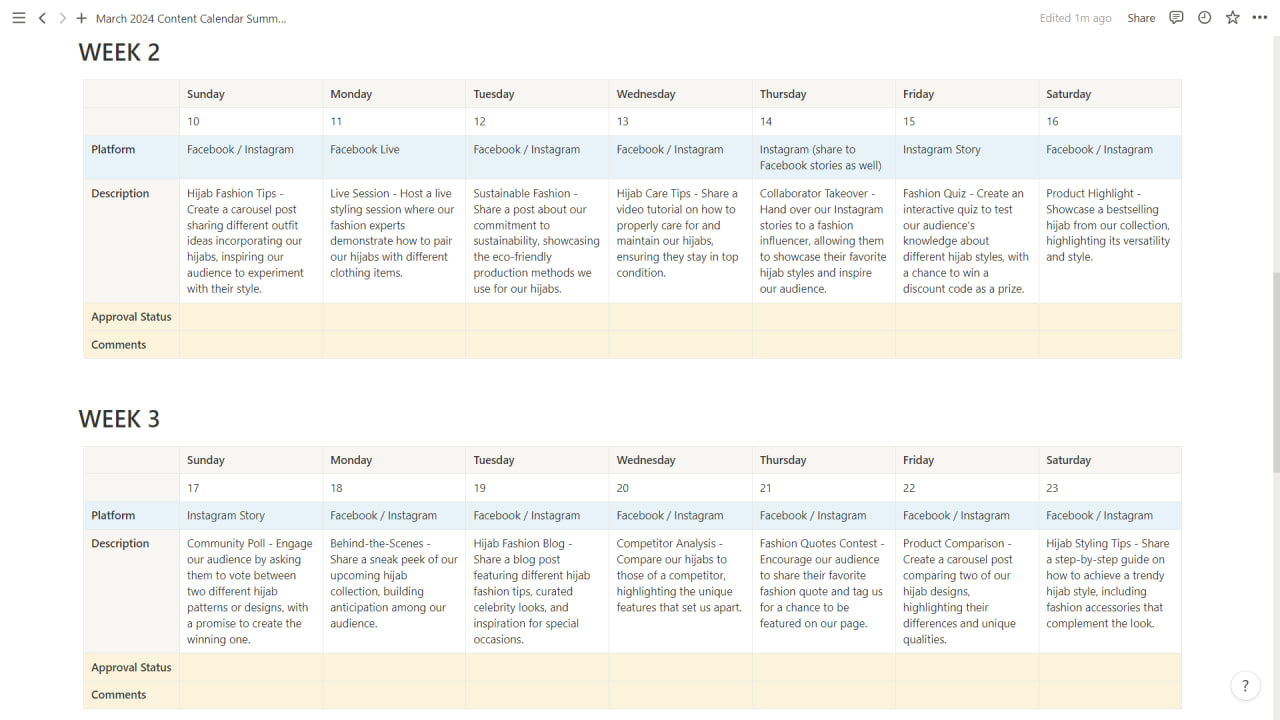 March 2024 Content Calendar Summ... Edited 1m ago Share

WEEK 2

| | Sunday | Monday | Tuesday | Wednesday | Thursday | Friday | Saturday |
|---|---|---|---|---|---|---|---|
| | 10 | 11 | 12 | 13 | 14 | 15 | 16 |
| Platform | Facebook / Instagram | Facebook Live | Facebook / Instagram | Facebook / Instagram | Instagram (share to Facebook stories as well) | Instagram Story | Facebook / Instagram |
| Description | Hijab Fashion Tips - Create a carousel post sharing different outfit ideas incorporating our hijabs, inspiring our audience to experiment with their style. | Live Session - Host a live styling session where our fashion experts demonstrate how to pair our hijabs with different clothing items. | Sustainable Fashion - Share a post about our commitment to sustainability, showcasing the eco-friendly production methods we use for our hijabs. | Hijab Care Tips - Share a video tutorial on how to properly care for and maintain our hijabs, ensuring they stay in top condition. | Collaborator Takeover - Hand over our Instagram stories to a fashion influencer, allowing them to showcase their favorite hijab styles and inspire our audience. | Fashion Quiz - Create an interactive quiz to test our audience's knowledge about different hijab styles, with a chance to win a discount code as a prize. | Product Highlight - Showcase a bestselling hijab from our collection, highlighting its versatility and style. |
| Approval Status | | | | | | | |
| Comments | | | | | | | |

WEEK 3

| | Sunday | Monday | Tuesday | Wednesday | Thursday | Friday | Saturday |
|---|---|---|---|---|---|---|---|
| | 17 | 18 | 19 | 20 | 21 | 22 | 23 |
| Platform | Instagram Story | Facebook / Instagram | Facebook / Instagram | Facebook / Instagram | Facebook / Instagram | Facebook / Instagram | Facebook / Instagram |
| Description | Community Poll - Engage our audience by asking them to vote between two different hijab patterns or designs, with a promise to create the winning one. | Behind-the-Scenes - Share a sneak peek of our upcoming hijab collection, building anticipation among our audience. | Hijab Fashion Blog - Share a blog post featuring different hijab fashion tips, curated celebrity looks, and inspiration for special occasions. | Competitor Analysis - Compare our hijabs to those of a competitor, highlighting the unique features that set us apart. | Fashion Quotes Contest - Encourage our audience to share their favorite fashion quote and tag us for a chance to be featured on our page. | Product Comparison - Create a carousel post comparing two of our hijab designs, highlighting their differences and unique qualities. | Hijab Styling Tips - Share a step-by-step guide on how to achieve a trendy hijab style, including fashion accessories that complement the look. |
| Approval Status | | | | | | | |
| Comments | | | | | | | |

?